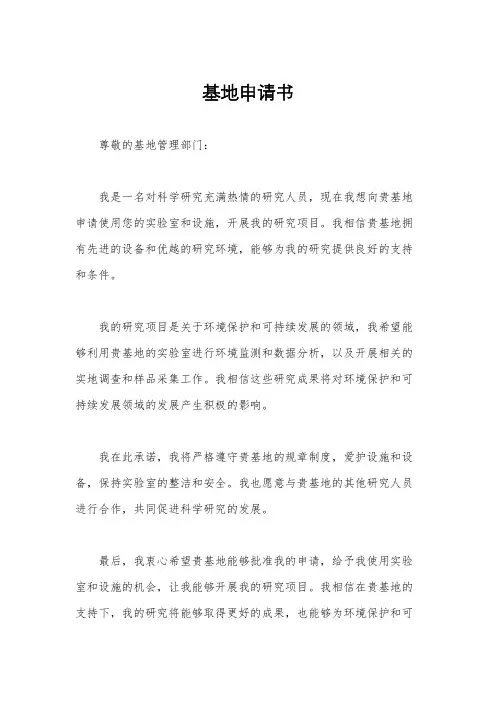 基地申请书

尊敬的基地管理部门：

我是一名对科学研究充满热情的研究人员，现在我想向贵基地申请使用您的实验室和设施，开展我的研究项目。我相信贵基地拥有先进的设备和优越的研究环境，能够为我的研究提供良好的支持和条件。

我的研究项目是关于环境保护和可持续发展的领域，我希望能够利用贵基地的实验室进行环境监测和数据分析，以及开展相关的实地调查和样品采集工作。我相信这些研究成果将对环境保护和可持续发展领域的发展产生积极的影响。

我在此承诺，我将严格遵守贵基地的规章制度，爱护设施和设备，保持实验室的整洁和安全。我也愿意与贵基地的其他研究人员进行合作，共同促进科学研究的发展。

最后，我衷心希望贵基地能够批准我的申请，给予我使用实验室和设施的机会，让我能够开展我的研究项目。我相信在贵基地的支持下，我的研究将能够取得更好的成果，也能够为环境保护和可